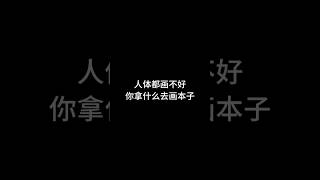 人体都画不好
你拿什么去画本子